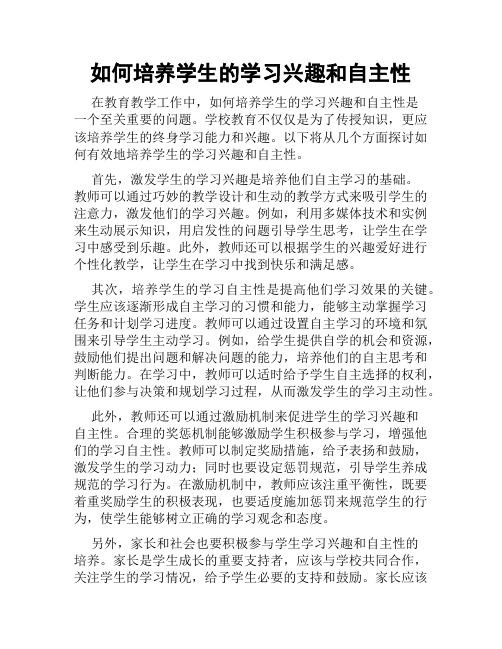 如何培养学生的学习兴趣和自主性

在教育教学工作中，如何培养学生的学习兴趣和自主性是一个至关重要的问题。学校教育不仅仅是为了传授知识，更应该培养学生的终身学习能力和兴趣。以下将从几个方面探讨如何有效地培养学生的学习兴趣和自主性。

首先，激发学生的学习兴趣是培养他们自主学习的基础。教师可以通过巧妙的教学设计和生动的教学方式来吸引学生的注意力，激发他们的学习兴趣。例如，利用多媒体技术和实例来生动展示知识，用启发性的问题引导学生思考，让学生在学习中感受到乐趣。此外，教师还可以根据学生的兴趣爱好进行个性化教学，让学生在学习中找到快乐和满足感。

其次，培养学生的学习自主性是提高他们学习效果的关键。学生应该逐渐形成自主学习的习惯和能力，能够主动掌握学习任务和计划学习进度。教师可以通过设置自主学习的环境和氛围来引导学生主动学习。例如，给学生提供自学的机会和资源，鼓励他们提出问题和解决问题的能力，培养他们的自主思考和判断能力。在学习中，教师可以适时给予学生自主选择的权利，让他们参与决策和规划学习过程，从而激发学生的学习主动性。

此外，教师还可以通过激励机制来促进学生的学习兴趣和自主性。合理的奖惩机制能够激励学生积极参与学习，增强他们的学习自主性。教师可以制定奖励措施，给予表扬和鼓励，激发学生的学习动力；同时也要设定惩罚规范，引导学生养成规范的学习行为。在激励机制中，教师应该注重平衡性，既要着重奖励学生的积极表现，也要适度施加惩罚来规范学生的行为，使学生能够树立正确的学习观念和态度。

另外，家长和社会也要积极参与学生学习兴趣和自主性的培养。家长是学生成长的重要支持者，应该与学校共同合作，关注学生的学习情况，给予学生必要的支持和鼓励。家长应该